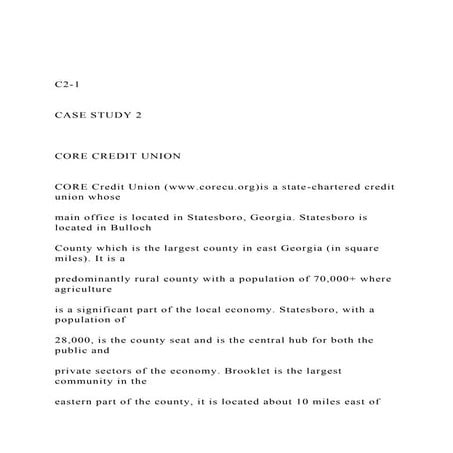 C2-1

CASE STUDY 2

CORE CREDIT UNION

CORE Credit Union (www.corecu.org)is a state-chartered credit union whose

main office is located in Statesboro, Georgia. Statesboro is located in Bulloch

County which is the largest county in east Georgia (in square miles). It is a

predominantly rural county with a population of 70,000+ where agriculture

is a significant part of the local economy. Statesboro, with a population of

28,000, is the county seat and is the central hub for both the public and

private sectors of the economy. Brooklet is the largest community in the

eastern part of the county, it is located about 10 miles east of